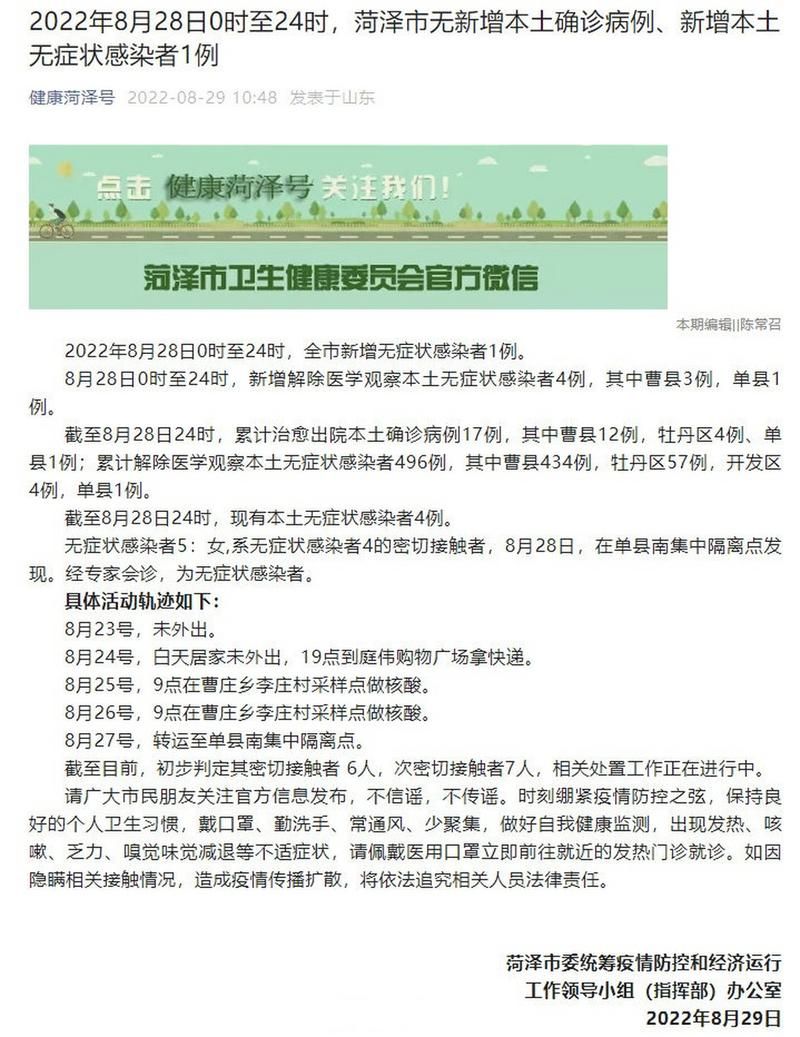 2022年8月28日0时至24时，菏泽市无新增本土确诊病例、新增本土无症状感染者1例

健康菏泽号 2022-08-29 10:48 发表于山东

点击 健康菏泽号 关注我们！

菏泽市卫生健康委员会官方微信

本期编辑||陈常召

2022年8月28日0时至24时，全市新增无症状感染者1例。

8月28日0时至24时，新增解除医学观察本土无症状感染者4例，其中曹县3例，单县1例。

截至8月28日24时，累计治愈出院本土确诊病例17例，其中曹县12例，牡丹区4例、单县1例；累计解除医学观察本土无症状感染者496例，其中曹县434例，牡丹区57例，开发区4例，单县1例。

截至8月28日24时，现有本土无症状感染者4例。

无症状感染者5：女，系无症状感染者4的密切接触者，8月28日，在单县南集中隔离点发现。经专家会诊，为无症状感染者。

具体活动轨迹如下：

8月23号，未外出。

8月24号，白天居家未外出，19点到庭伟购物广场拿快递。

8月25号，9点在曹庄乡李庄村采样点做核酸。

8月26号，9点在曹庄乡李庄村采样点做核酸。

8月27号，转运至单县南集中隔离点。

截至目前，初步判定其密切接触者 6人，次密切接触者7人，相关处置工作正在进行中。

请广大市民朋友关注官方信息发布，不信谣，不传谣。时刻绷紧疫情防控之弦，保持良好的个人卫生习惯，戴口罩、勤洗手、常通风、少聚集，做好自我健康监测，出现发热、咳嗽、乏力、嗅觉味觉减退等不适症状，请佩戴医用口罩立即前往就近的发热门诊就诊。如因隐瞒相关接触情况，造成疫情传播扩散，将依法追究相关人员法律责任。

菏泽市委统筹疫情防控和经济运行
工作领导小组（指挥部）办公室
2022年8月29日